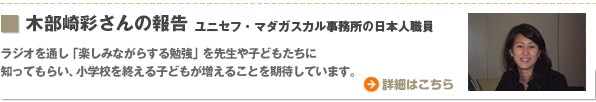 木部崎彩さんの報告 ユニセフ・マダガスカル事務所の日本人職員

ラジオを通し「楽しみながらする勉強」を先生や子どもたちに知ってもらい、小学校を終える子どもが増えることを期待しています。

詳細はこちら